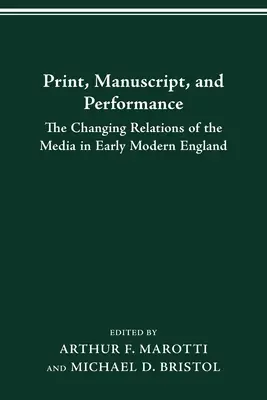 Print, Manuscript, and Performance

The Changing Relations of the Media in Early Modern England

EDITED BY

ARTHUR F. MAROTTI

AND MICHAEL D. BRISTOL